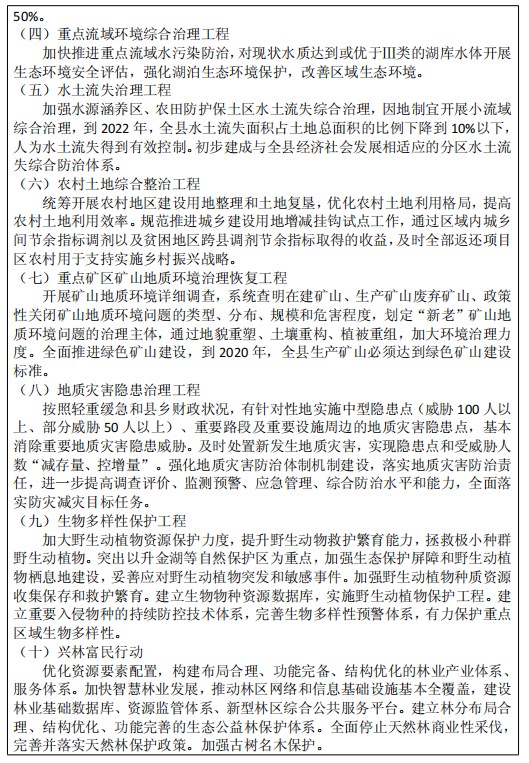 50%。

（四）重点流域环境综合治理工程

加快推进重点流域水污染防治，对现状水质达到或优于III类的湖库水体开展生态环境安全评估，强化湖泊生态环境保护，改善区域生态环境。

（五）水土流失治理工程

加强水源涵养区、农田防护保土区水土流失综合治理，因地制宜开展小流域综合治理，到 2022 年，全县水土流失面积占土地总面积的比例下降到 10%以下，人为水土流失得到有效控制。初步建成与全县经济社会发展相适应的分区水土流失综合防治体系。

（六）农村土地综合整治工程

统筹开展农村地区建设用地整理和土地复垦，优化农村土地利用格局，提高农村土地利用效率。规范推进城乡建设用地增减挂钩试点工作，通过区域内城乡间节余指标调剂以及贫困地区跨县调剂节余指标取得的收益，及时全部返还项目区农村用于支持实施乡村振兴战略。

（七）重点矿区矿山地质环境治理恢复工程

开展矿山地质环境详细调查，系统查明在建矿山、生产矿山废弃矿山、政策性关闭矿山地质环境问题的类型、分布、规模和危害程度，划定“新老”矿山地质环境问题的治理主体，通过地貌重塑、土壤重构、植被重组，加大环境治理力度。全面推进绿色矿山建设，到 2020 年，全县生产矿山必须达到绿色矿山建设标准。

（八）地质灾害隐患治理工程

按照轻重缓急和县乡财政状况，有针对性地实施中型隐患点（威胁 100 人以上、部分威胁 50 人以上）、重要路段及重要设施周边的地质灾害隐患点，基本消除重要地质灾害隐患威胁。及时处置新发生地质灾害，实现隐患点和受威胁人数“减存量、控增量”。强化地质灾害防治体制机制建设，落实地质灾害防治责任，进一步提高调查评价、监测预警、应急管理、综合防治水平和能力，全面落实防灾减灾目标任务。

（九）生物多样性保护工程

加大野生动植物资源保护力度，提升野生动物救护繁育能力，拯救极小种群野生动植物。突出以升金湖等自然保护区为重点，加强生态保护屏障和野生动植物栖息地建设，妥善应对野生动植物突发和敏感事件。加强野生动植物种质资源收集保存和救护繁育。建立生物物种资源数据库，实施野生动植物保护工程。建立重要入侵物种的持续防控技术体系，完善生物多样性预警体系，有力保护重点区域生物多样性。

（十）兴林富民行动

优化资源要素配置，构建布局合理、功能完备、结构优化的林业产业体系、服务体系。加快智慧林业发展，推动林区网络和信息基础设施基本全覆盖，建设林业基础数据库、资源监管体系、新型林区综合公共服务平台。建立林分布局合理、结构优化、功能完善的生态公益林保护体系。全面停止天然林商业性采伐，完善并落实天然林保护政策。加强古树名木保护。